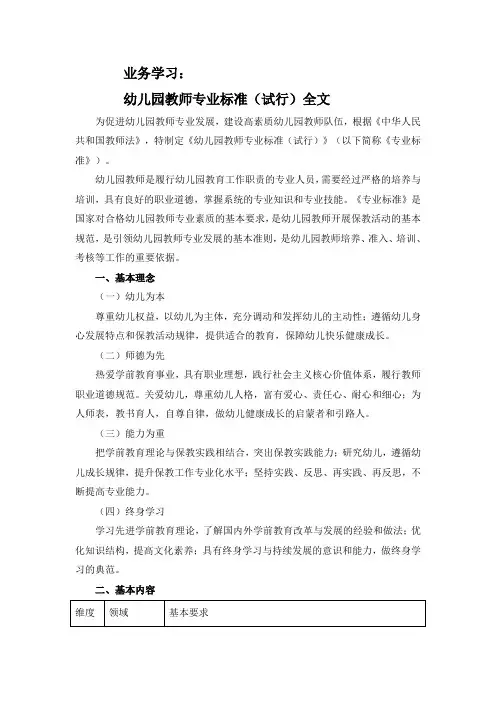 业务学习：

幼儿园教师专业标准（试行）全文

为促进幼儿园教师专业发展，建设高素质幼儿园教师队伍，根据《中华人民共和国教师法》，特制定《幼儿园教师专业标准（试行）》（以下简称《专业标准》）。

幼儿园教师是履行幼儿园教育工作职责的专业人员，需要经过严格的培养与培训，具有良好的职业道德，掌握系统的专业知识和专业技能。《专业标准》是国家对合格幼儿园教师专业素质的基本要求，是幼儿园教师开展保教活动的基本规范，是引领幼儿园教师专业发展的基本准则，是幼儿园教师培养、准入、培训、考核等工作的重要依据。

一、基本理念

（一）幼儿为本

尊重幼儿权益，以幼儿为主体，充分调动和发挥幼儿的主动性；遵循幼儿身心发展特点和保教活动规律，提供适合的教育，保障幼儿快乐健康成长。

（二）师德为先

热爱学前教育事业，具有职业理想，践行社会主义核心价值体系，履行教师职业道德规范。关爱幼儿，尊重幼儿人格，富有爱心、责任心、耐心和细心；为人师表，教书育人，自尊自律，做幼儿健康成长的启蒙者和引路人。

（三）能力为重

把学前教育理论与保教实践相结合，突出保教实践能力；研究幼儿，遵循幼儿成长规律，提升保教工作专业化水平；坚持实践、反思、再实践、再反思，不断提高专业能力。

（四）终身学习

学习先进学前教育理论，了解国内外学前教育改革与发展的经验和做法；优化知识结构，提高文化素养；具有终身学习与持续发展的意识和能力，做终身学习的典范。

二、基本内容

| 维度 | 领域 | 基本要求 |
|---|---|---|